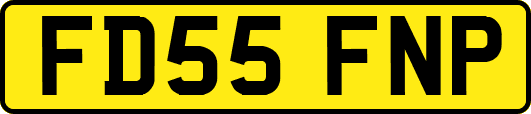 FD55 FNP